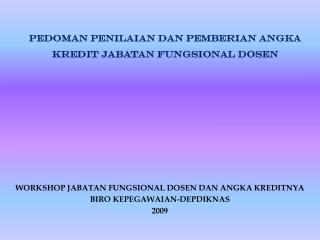 PEDOMAN PENILAIAN DAN PEMBERIAN ANGKA KREDIT JABATAN FUNGSIONAL DOSEN

WORKSHOP JABATAN FUNGSIONAL DOSEN DAN ANGKA KREDITNYA
BIRO KEPEGAWAIAN-DEPDIKNAS
2009